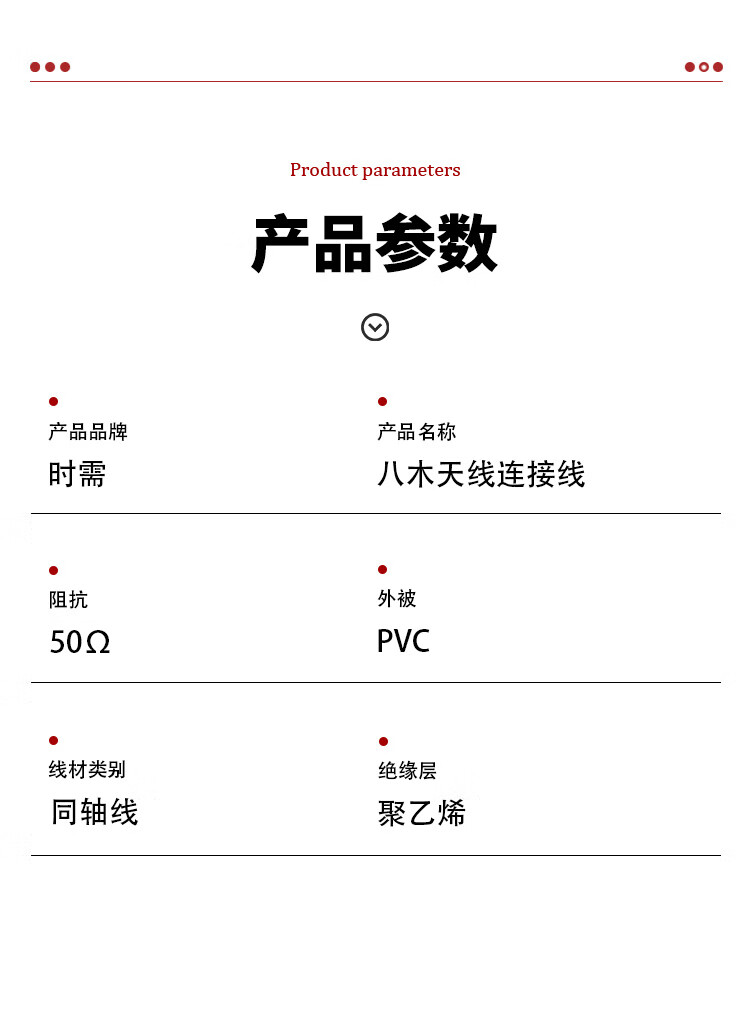 Product parameters

产品参数

产品品牌
时需

产品名称
八木天线连接线

阻抗
50Ω

外被
PVC

线材类别
同轴线

绝缘层
聚乙烯